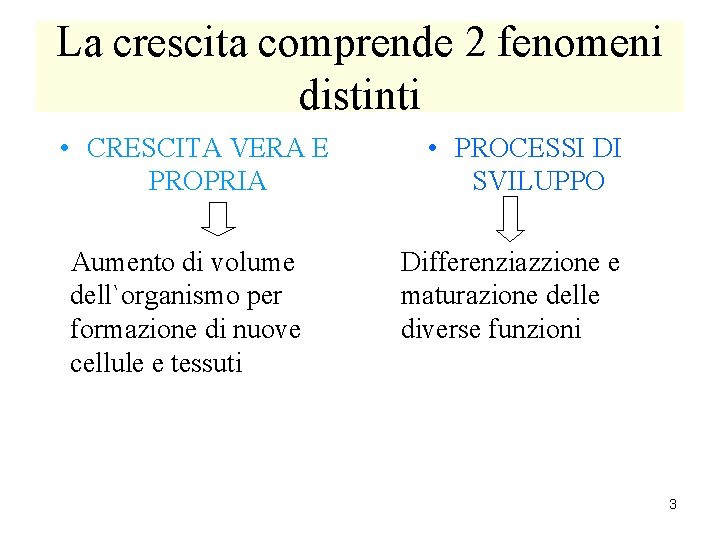 La crescita comprende 2 fenomeni distinti

• CRESCITA VERA E PROPRIA

Aumento di volume dell`organismo per formazione di nuove cellule e tessuti

• PROCESSI DI SVILUPPO

Differenziazzione e maturazione delle diverse funzioni

3